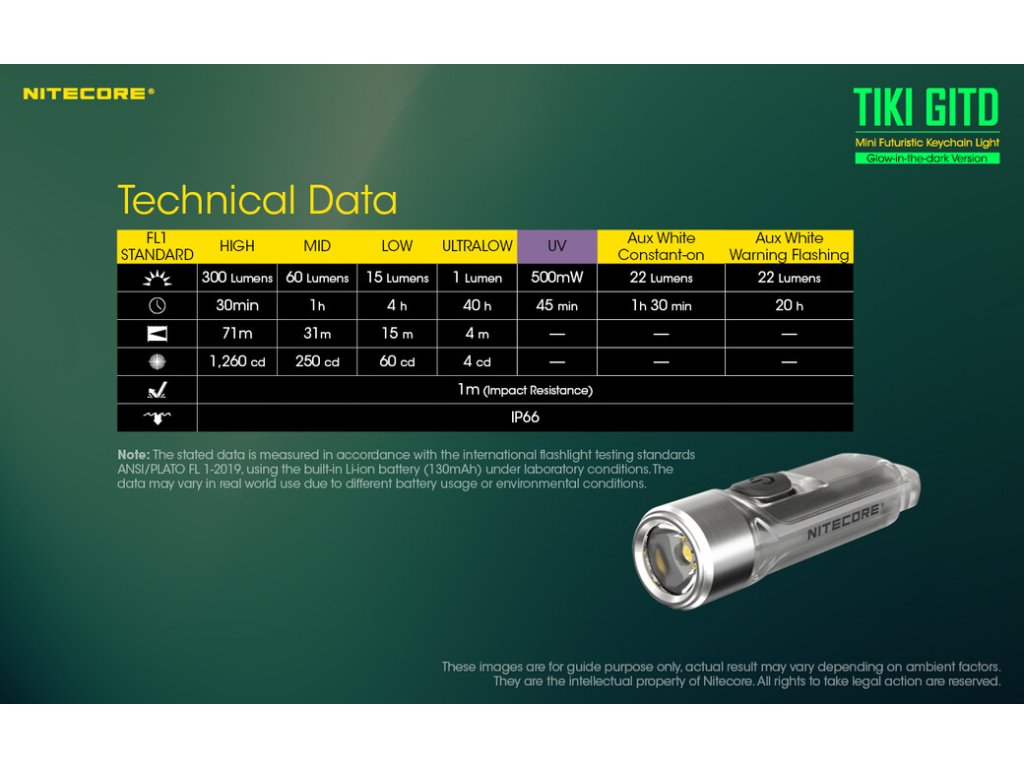 NITECORE®

TIKI GITD
Mini Futuristic Keychain Light
Glow-in-the-dark Version

Technical Data

| FL1 STANDARD | HIGH | MID | LOW | ULTRALOW | UV | Aux White Constant-on | Aux White Warning Flashing |
|---|---|---|---|---|---|---|---|
| | 300 Lumens | 60 Lumens | 15 Lumens | 1 Lumen | 500mW | 22 Lumens | 22 Lumens |
| | 30min | 1h | 4 h | 40 h | 45 min | 1h 30 min | 20 h |
| | 71m | 31m | 15 m | 4 m | — | — | — |
| | 1,260 cd | 250 cd | 60 cd | 4 cd | — | — | — |
| | 1m (Impact Resistance) | | | | | | |
| | IP66 | | | | | | |

Note: The stated data is measured in accordance with the international flashlight testing standards ANSI/PLATO FL 1-2019, using the built-in Li-ion battery (130mAh) under laboratory conditions. The data may vary in real world use due to different battery usage or environmental conditions.

NITECORE

These images are for guide purpose only, actual result may vary depending on ambient factors. They are the intellectual property of Nitecore. All rights to take legal action are reserved.